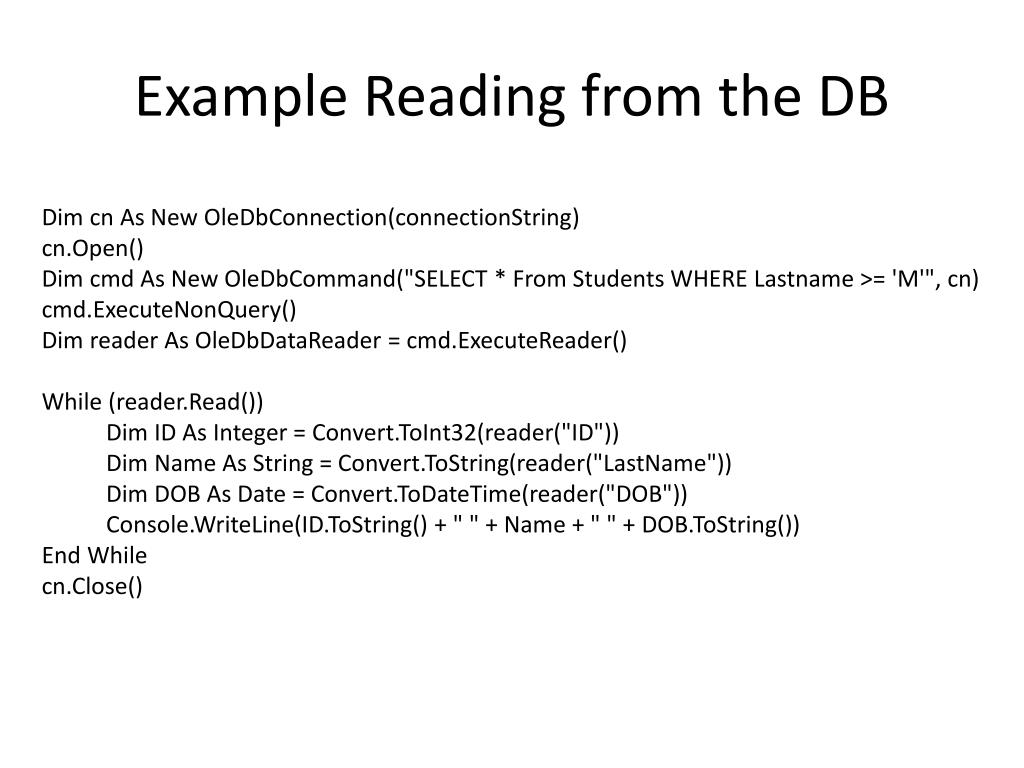 Example Reading from the DB

Dim cn As New OleDbConnection(connectionString)
cn.Open()
Dim cmd As New OleDbCommand("SELECT * From Students WHERE Lastname >= 'M'", cn)
cmd.ExecuteNonQuery()
Dim reader As OleDbDataReader = cmd.ExecuteReader()

While (reader.Read())
	Dim ID As Integer = Convert.ToInt32(reader("ID"))
	Dim Name As String = Convert.ToString(reader("LastName"))
	Dim DOB As Date = Convert.ToDateTime(reader("DOB"))
	Console.WriteLine(ID.ToString() + " " + Name + " " + DOB.ToString())
End While
cn.Close()